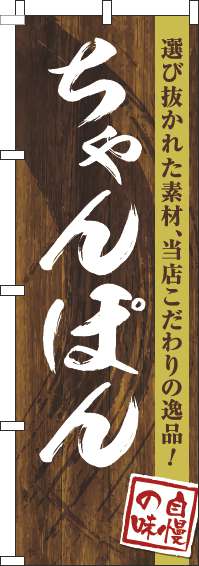 選び抜かれた素材、当店こだわりの逸品!

ちゃんぽん

自慢の味